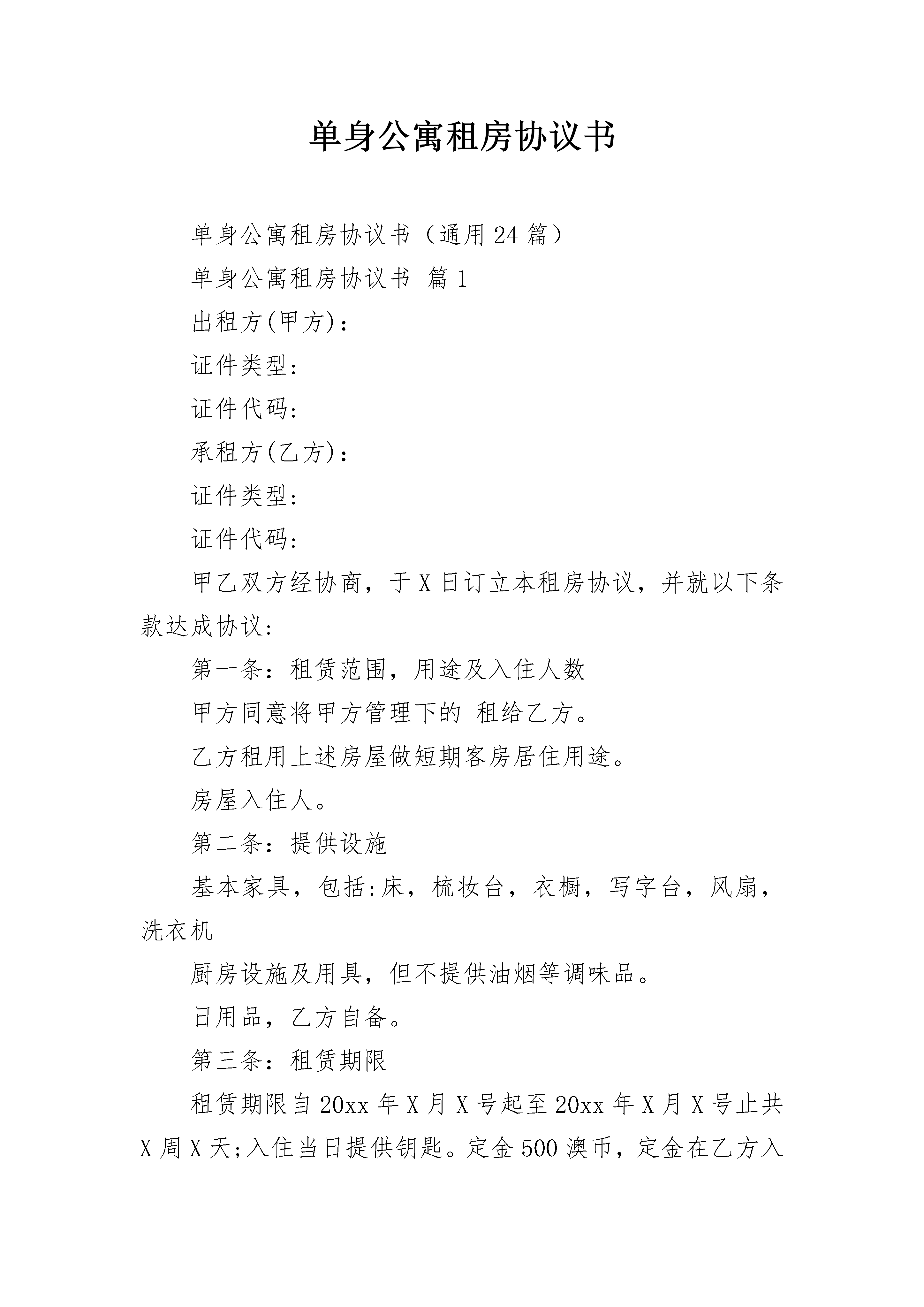 单身公寓租房协议书

单身公寓租房协议书（通用24篇）

单身公寓租房协议书 篇1

出租方(甲方)：

证件类型：

证件代码：

承租方(乙方)：

证件类型：

证件代码：

甲乙双方经协商，于X日订立本租房协议，并就以下条款达成协议：

第一条：租赁范围，用途及入住人数

甲方同意将甲方管理下的 租给乙方。

乙方租用上述房屋做短期客房居住用途。

房屋入住人。

第二条：提供设施

基本家具，包括:床，梳妆台，衣橱，写字台，风扇，洗衣机

厨房设施及用具，但不提供油烟等调味品。

日用品，乙方自备。

第三条：租赁期限

租赁期限自20xx年X月X号起至20xx年X月X号止共X周X天;入住当日提供钥匙。定金500澳币，定金在乙方入